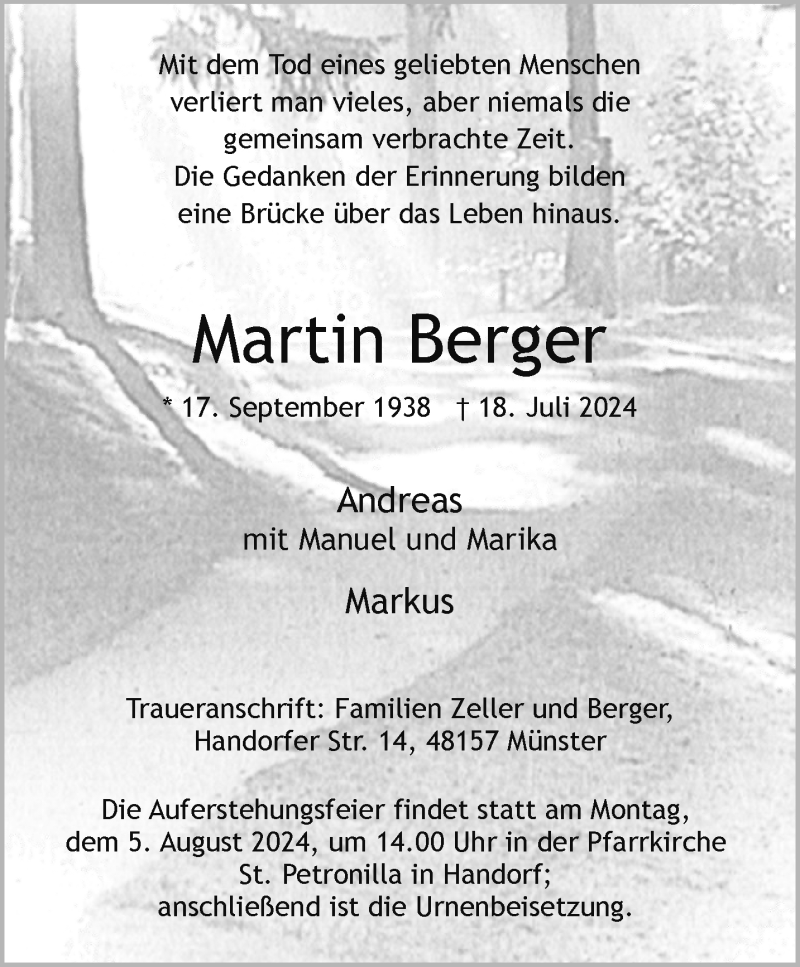 Mit dem Tod eines geliebten Menschen verliert man vieles, aber niemals die gemeinsam verbrachte Zeit. Die Gedanken der Erinnerung bilden eine Brücke über das Leben hinaus.

Martin Berger

* 17. September 1938 † 18. Juli 2024

Andreas
mit Manuel und Marika

Markus

Traueranschrift: Familien Zeller und Berger, Handorfer Str. 14, 48157 Münster

Die Auferstehungsfeier findet statt am Montag, dem 5. August 2024, um 14.00 Uhr in der Pfarrkirche St. Petronilla in Handorf; anschließend ist die Urnenbeisetzung.